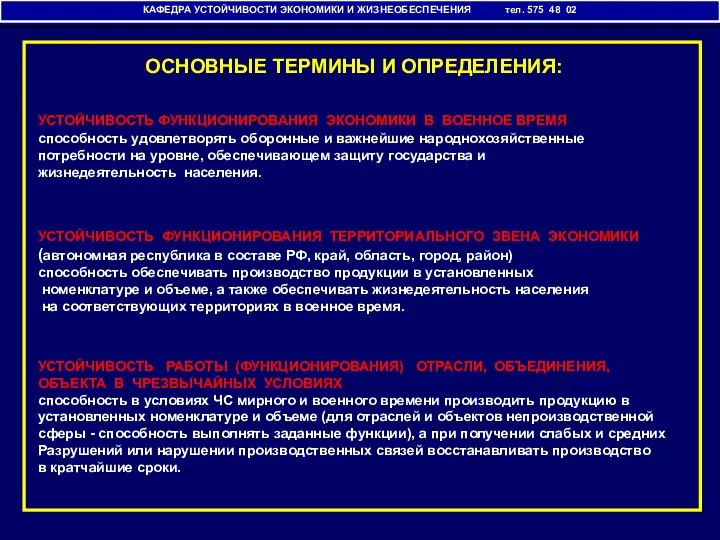 КАФЕДРА УСТОЙЧИВОСТИ ЭКОНОМИКИ И ЖИЗНЕОБЕСПЕЧЕНИЯ тел. 575 48 02

ОСНОВНЫЕ ТЕРМИНЫ И ОПРЕДЕЛЕНИЯ:

УСТОЙЧИВОСТЬ ФУНКЦИОНИРОВАНИЯ ЭКОНОМИКИ В ВОЕННОЕ ВРЕМЯ
способность удовлетворять оборонные и важнейшие народнохозяйственные потребности на уровне, обеспечивающем защиту государства и жизнедеятельность населения.

УСТОЙЧИВОСТЬ ФУНКЦИОНИРОВАНИЯ ТЕРРИТОРИАЛЬНОГО ЗВЕНА ЭКОНОМИКИ
(автономная республика в составе РФ, край, область, город, район)
способность обеспечивать производство продукции в установленных номенклатуре и объеме, а также обеспечивать жизнедеятельность населения на соответствующих территориях в военное время.

УСТОЙЧИВОСТЬ РАБОТЫ (ФУНКЦИОНИРОВАНИЯ) ОТРАСЛИ, ОБЪЕДИНЕНИЯ, ОБЪЕКТА В ЧРЕЗВЫЧАЙНЫХ УСЛОВИЯХ
способность в условиях ЧС мирного и военного времени производить продукцию в установленных номенклатуре и объеме (для отраслей и объектов непроизводственной сферы - способность выполнять заданные функции), а при получении слабых и средних Разрушений или нарушении производственных связей восстанавливать производство в кратчайшие сроки.